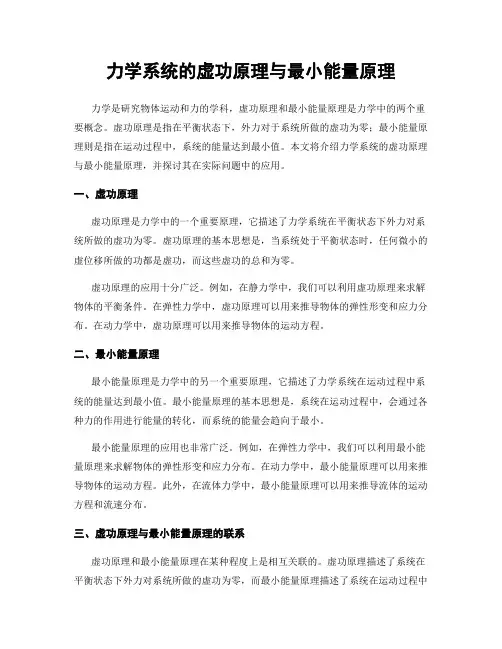 力学系统的虚功原理与最小能量原理

力学是研究物体运动和力的学科，虚功原理和最小能量原理是力学中的两个重要概念。虚功原理是指在平衡状态下，外力对于系统所做的虚功为零；最小能量原理则是指在运动过程中，系统的能量达到最小值。本文将介绍力学系统的虚功原理与最小能量原理，并探讨其在实际问题中的应用。

一、虚功原理

虚功原理是力学中的一个重要原理，它描述了力学系统在平衡状态下外力对系统所做的虚功为零。虚功原理的基本思想是，当系统处于平衡状态时，任何微小的虚位移所做的功都是虚功，而这些虚功的总和为零。

虚功原理的应用十分广泛。例如，在静力学中，我们可以利用虚功原理来求解物体的平衡条件。在弹性力学中，虚功原理可以用来推导物体的弹性形变和应力分布。在动力学中，虚功原理可以用来推导物体的运动方程。

二、最小能量原理

最小能量原理是力学中的另一个重要原理，它描述了力学系统在运动过程中系统的能量达到最小值。最小能量原理的基本思想是，系统在运动过程中，会通过各种力的作用进行能量的转化，而系统的能量会趋向于最小。

最小能量原理的应用也非常广泛。例如，在弹性力学中，我们可以利用最小能量原理来求解物体的弹性形变和应力分布。在动力学中，最小能量原理可以用来推导物体的运动方程。此外，在流体力学中，最小能量原理可以用来推导流体的运动方程和流速分布。

三、虚功原理与最小能量原理的联系

虚功原理和最小能量原理在某种程度上是相互关联的。虚功原理描述了系统在平衡状态下外力对系统所做的虚功为零，而最小能量原理描述了系统在运动过程中